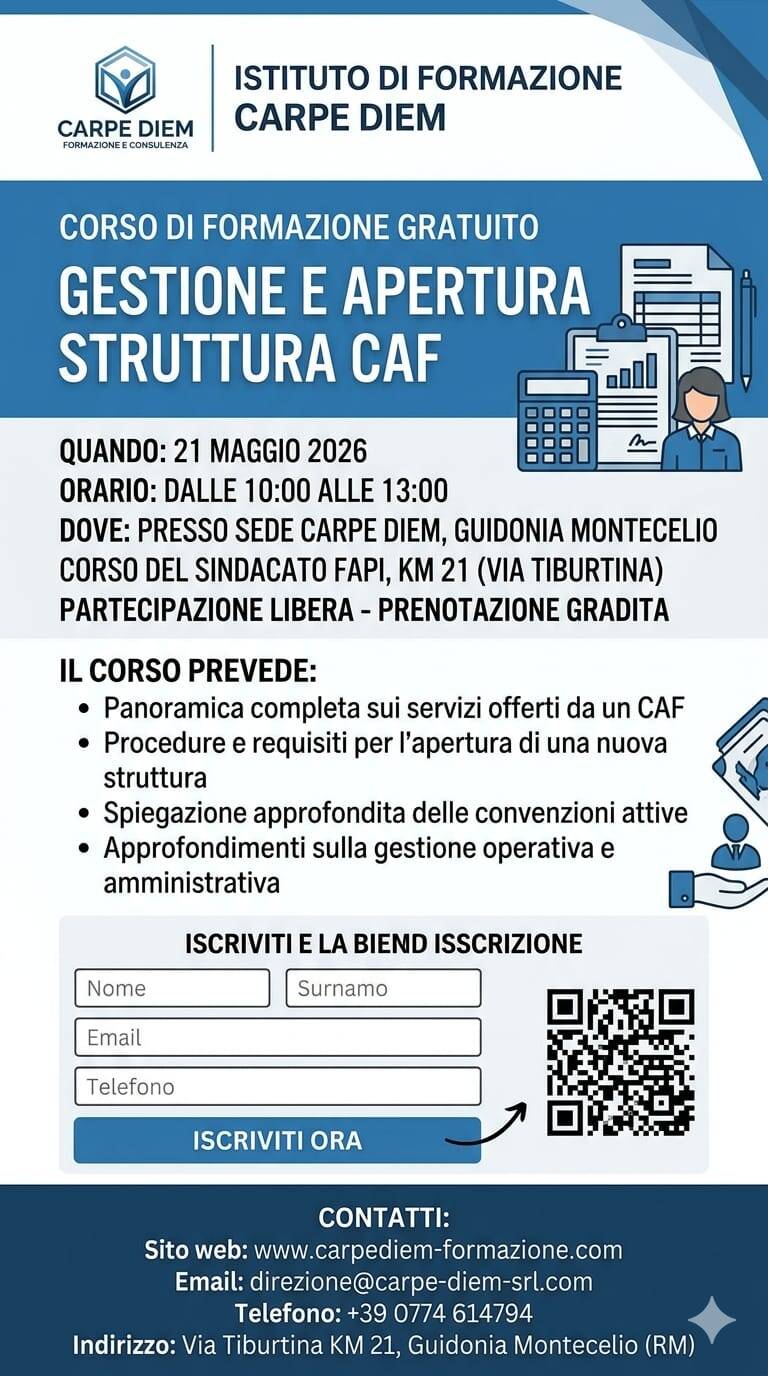 CARPE DIEM
FORMAZIONE E CONSULENZA

ISTITUTO DI FORMAZIONE
CARPE DIEM

CORSO DI FORMAZIONE GRATUITO
GESTIONE E APERTURA STRUTTURA CAF

QUANDO: 21 MAGGIO 2026
ORARIO: DALLE 10:00 ALLE 13:00
DOVE: PRESSO SEDE CARPE DIEM, GUIDONIA MONTECELIO
CORSO DEL SINDACATO FAPI, KM 21 (VIA TIBURTINA)
PARTECIPAZIONE LIBERA - PRENOTAZIONE GRADITA

IL CORSO PREVEDE:
• Panoramica completa sui servizi offerti da un CAF
• Procedure e requisiti per l'apertura di una nuova struttura
• Spiegazione approfondita delle convenzioni attive
• Approfondimenti sulla gestione operativa e amministrativa

ISCRIVITI E LA BIEND ISSCRIZIONE
Nome
Surnamo
Email
Telefono
ISCRIVITI ORA

CONTATTI:
Sito web: www.carpediem-formazione.com
Email: direzione@carpe-diem-srl.com
Telefono: +39 0774 614794
Indirizzo: Via Tiburtina KM 21, Guidonia Montecelio (RM)